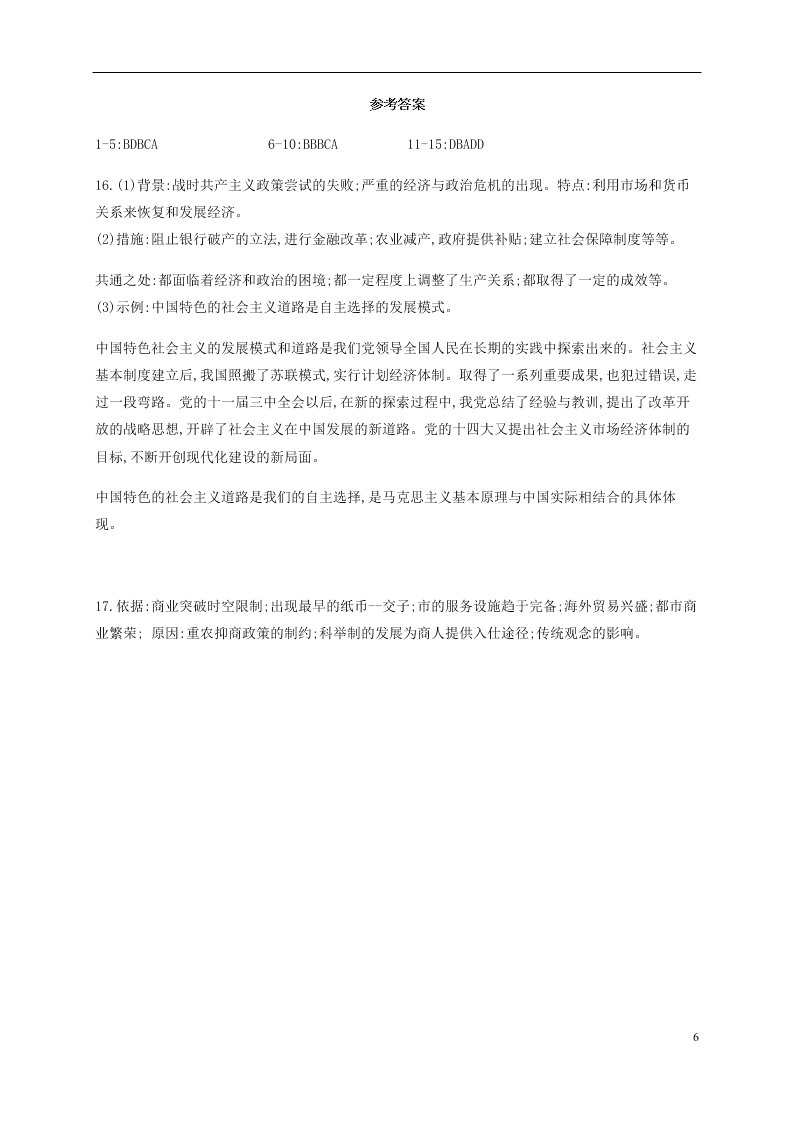 参考答案

1-5:BDBCA 6-10:BBBCA 11-15:DBADD

16.(1)背景:战时共产主义政策尝试的失败;严重的经济与政治危机的出现。特点:利用市场和货币关系来恢复和发展经济。
(2)措施:阻止银行破产的立法,进行金融改革;农业减产,政府提供补贴;建立社会保障制度等等。

共通之处:都面临着经济和政治的困境;都一定程度上调整了生产关系;都取得了一定的成效等。
(3)示例:中国特色的社会主义道路是自主选择的发展模式。

中国特色社会主义的发展模式和道路是我们党领导全国人民在长期的实践中探索出来的。社会主义基本制度建立后,我国照搬了苏联模式,实行计划经济体制。取得了一系列重要成果,也犯过错误,走过一段弯路。党的十一届三中全会以后,在新的探索过程中,我党总结了经验与教训,提出了改革开放的战略思想,开辟了社会主义在中国发展的新道路。党的十四大又提出社会主义市场经济体制的目标,不断开创现代化建设的新局面。

中国特色的社会主义道路是我们的自主选择,是马克思主义基本原理与中国实际相结合的具体体现。

17.依据:商业突破时空限制;出现最早的纸币—交子;市的服务设施趋于完备;海外贸易兴盛;都市商业繁荣; 原因:重农抑商政策的制约;科举制的发展为商人提供入仕途径;传统观念的影响。

6